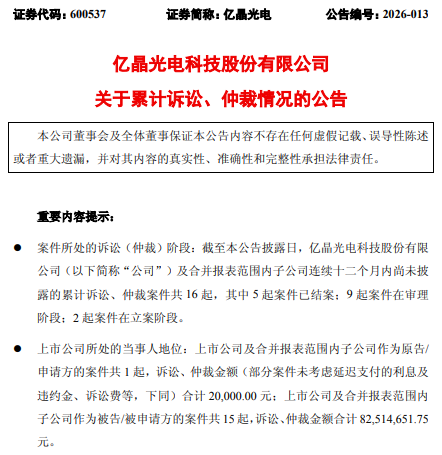 证券代码：600537　　　　证券简称：亿晶光电　　　　公告编号：2026-013

亿晶光电科技股份有限公司

关于累计诉讼、仲裁情况的公告

本公司董事会及全体董事保证本公告内容不存在任何虚假记载、误导性陈述或者重大遗漏，并对其内容的真实性、准确性和完整性承担法律责任。

重要内容提示：

● 案件所处的诉讼（仲裁）阶段：截至本公告披露日，亿晶光电科技股份有限公司（以下简称“公司”）及合并报表范围内子公司连续十二个月内尚未披露的累计诉讼、仲裁案件共 16 起，其中 5 起案件已结案；9 起案件在审理阶段；2 起案件在立案阶段。

● 上市公司所处的当事人地位：上市公司及合并报表范围内子公司作为原告/申请方的案件共 1 起，诉讼、仲裁金额（部分案件未考虑延迟支付的利息及违约金、诉讼费等，下同）合计 20,000.00 元；上市公司及合并报表范围内子公司作为被告/被申请方的案件共 15 起，诉讼、仲裁金额合计 82,514,651.75 元。